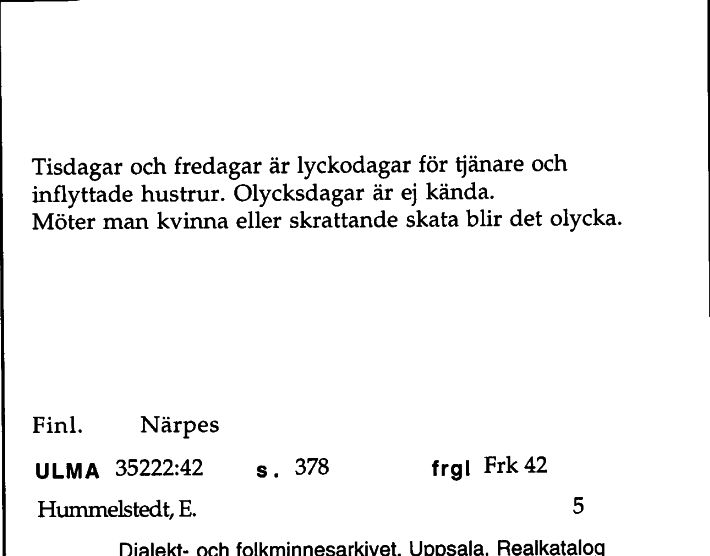 Tisdagar och fredagar är lyckodagar för tjänare och inflyttade hustrur. Olycksdagar är ej kända.
Möter man kvinna eller skrattande skata blir det olycka.

Finl. Närpes

ULMA 35222:42 s. 378 frgl Frk 42

Hummelstedt, E. 5

Dialekt- och folkminnesarkivet, Uppsala, Realkatalog